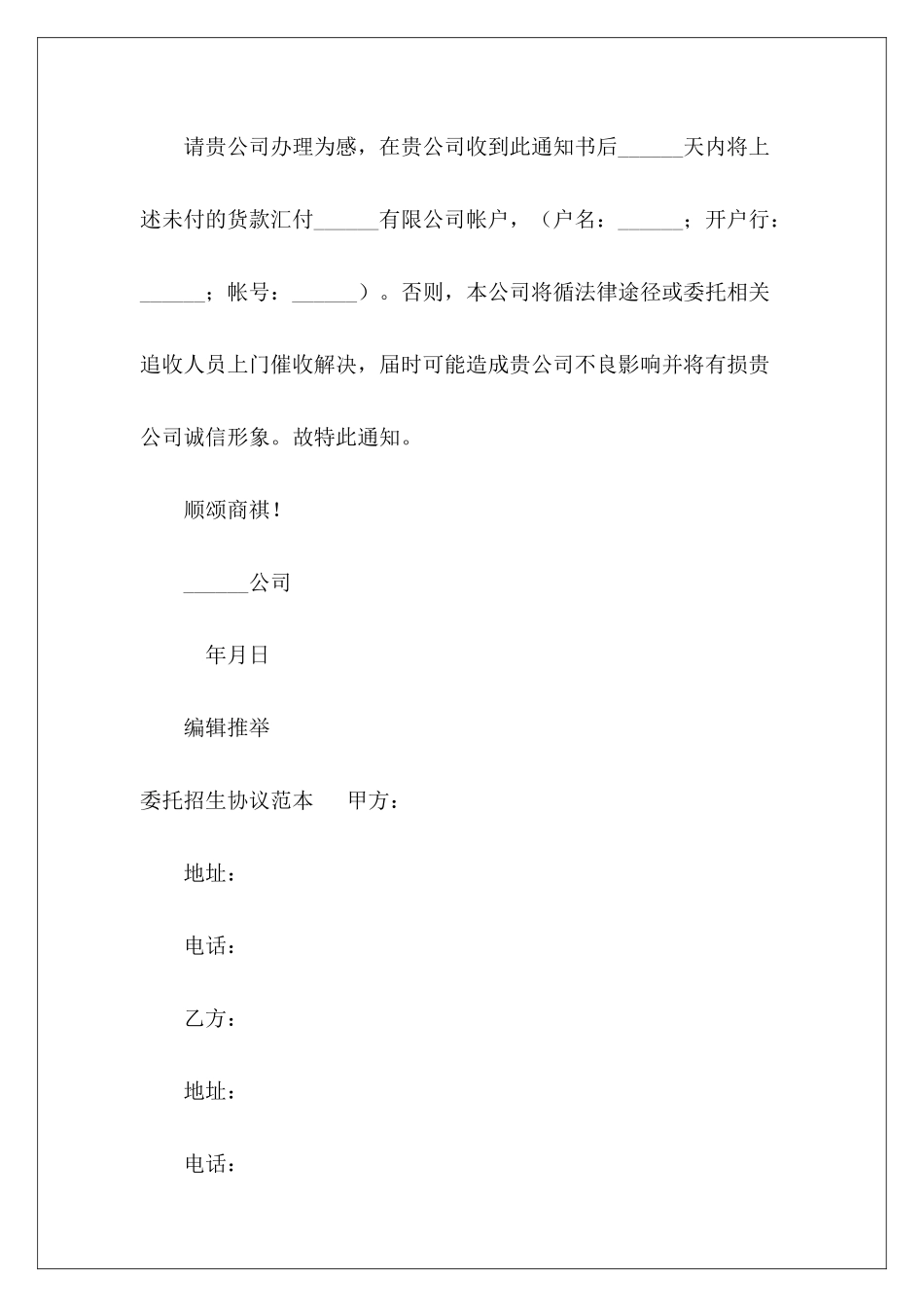 请贵公司办理为感，在贵公司收到此通知书后______天内将上述未付的货款汇付______有限公司帐户，（户名：______；开户行：______；帐号：______）。否则，本公司将循法律途径或委托相关追收人员上门催收解决，届时可能造成贵公司不良影响并将有损贵公司诚信形象。故特此通知。

顺颂商祺！

______公司

年月日

编辑推举

委托招生协议范本　甲方：

地址：

电话：

乙方：

地址：

电话：